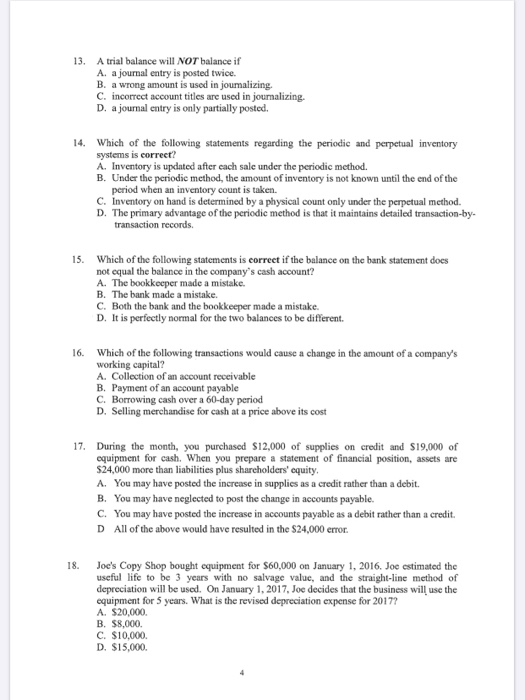 13. A trial balance will NOT balance if
A. a journal entry is posted twice.
B. a wrong amount is used in journalizing.
C. incorrect account titles are used in journalizing.
D. a journal entry is only partially posted.

14. Which of the following statements regarding the periodic and perpetual inventory systems is correct?
A. Inventory is updated after each sale under the periodic method.
B. Under the periodic method, the amount of inventory is not known until the end of the period when an inventory count is taken.
C. Inventory on hand is determined by a physical count only under the perpetual method.
D. The primary advantage of the periodic method is that it maintains detailed transaction-by-transaction records.

15. Which of the following statements is correct if the balance on the bank statement does not equal the balance in the company's cash account?
A. The bookkeeper made a mistake.
B. The bank made a mistake.
C. Both the bank and the bookkeeper made a mistake.
D. It is perfectly normal for the two balances to be different.

16. Which of the following transactions would cause a change in the amount of a company's working capital?
A. Collection of an account receivable
B. Payment of an account payable
C. Borrowing cash over a 60-day period
D. Selling merchandise for cash at a price above its cost

17. During the month, you purchased $12,000 of supplies on credit and $19,000 of equipment for cash. When you prepare a statement of financial position, assets are $24,000 more than liabilities plus shareholders' equity.
A. You may have posted the increase in supplies as a credit rather than a debit.
B. You may have neglected to post the change in accounts payable.
C. You may have posted the increase in accounts payable as a debit rather than a credit.
D All of the above would have resulted in the $24,000 error.

18. Joe's Copy Shop bought equipment for $60,000 on January 1, 2016. Joe estimated the useful life to be 3 years with no salvage value, and the straight-line method of depreciation will be used. On January 1, 2017, Joe decides that the business will use the equipment for 5 years. What is the revised depreciation expense for 2017?
A. $20,000.
B. $8,000.
C. $10,000.
D. $15,000.

4